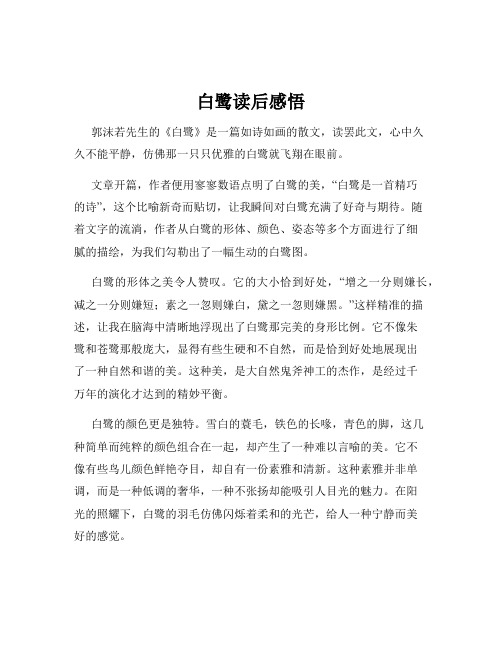 白鹭读后感悟

郭沫若先生的《白鹭》是一篇如诗如画的散文，读罢此文，心中久久不能平静，仿佛那一只只优雅的白鹭就飞翔在眼前。

文章开篇，作者便用寥寥数语点明了白鹭的美，“白鹭是一首精巧的诗”，这个比喻新奇而贴切，让我瞬间对白鹭充满了好奇与期待。随着文字的流淌，作者从白鹭的形体、颜色、姿态等多个方面进行了细腻的描绘，为我们勾勒出了一幅生动的白鹭图。

白鹭的形体之美令人赞叹。它的大小恰到好处，“增之一分则嫌长，减之一分则嫌短；素之一忽则嫌白，黛之一忽则嫌黑。”这样精准的描述，让我在脑海中清晰地浮现出了白鹭那完美的身形比例。它不像朱鹭和苍鹭那般庞大，显得有些生硬和不自然，而是恰到好处地展现出了一种自然和谐的美。这种美，是大自然鬼斧神工的杰作，是经过千万年的演化才达到的精妙平衡。

白鹭的颜色更是独特。雪白的蓑毛，铁色的长喙，青色的脚，这几种简单而纯粹的颜色组合在一起，却产生了一种难以言喻的美。它不像有些鸟儿颜色鲜艳夺目，却自有一份素雅和清新。这种素雅并非单调，而是一种低调的奢华，一种不张扬却能吸引人目光的魅力。在阳光的照耀下，白鹭的羽毛仿佛闪烁着柔和的光芒，给人一种宁静而美好的感觉。